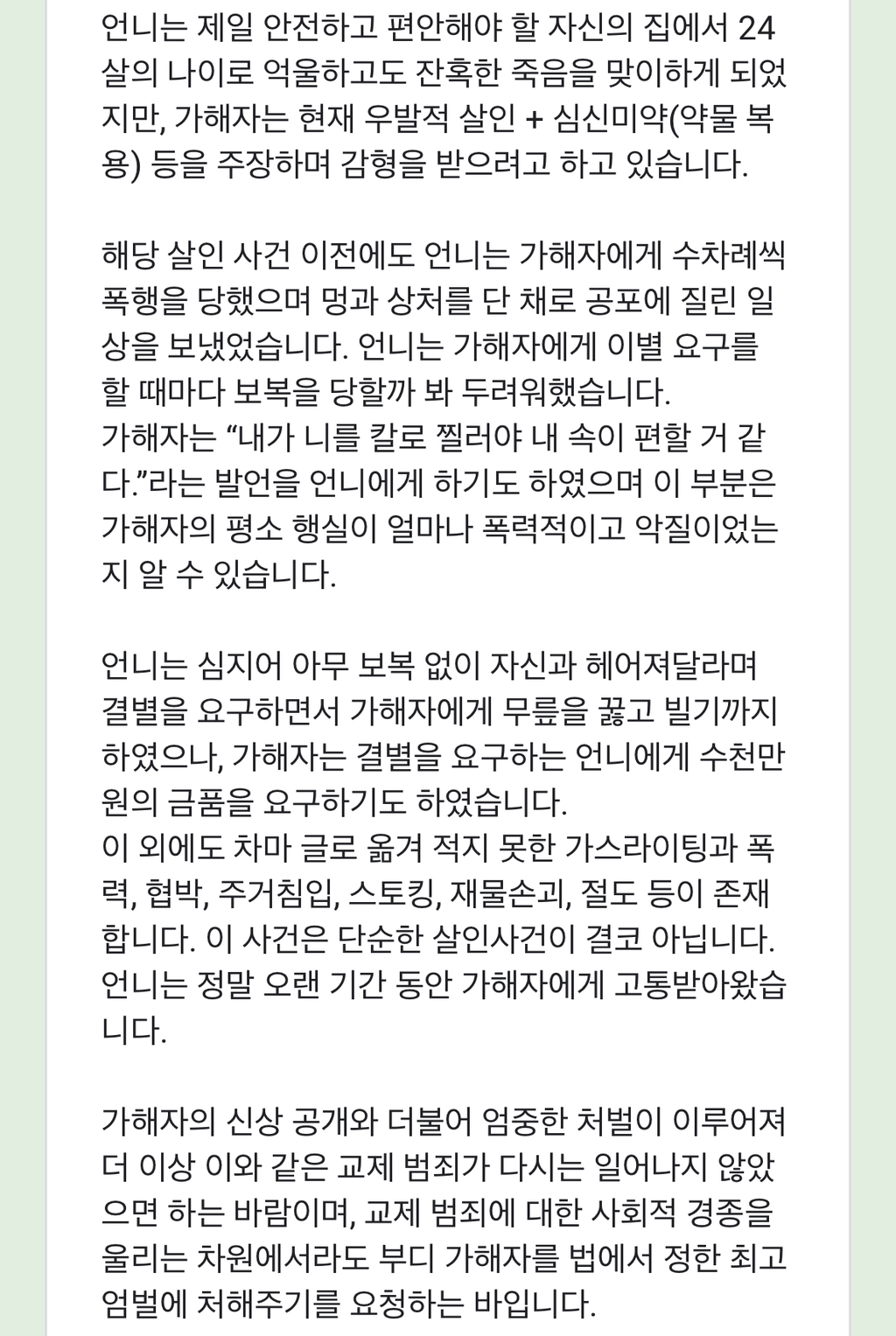 언니는 제일 안전하고 편안해야 할 자신의 집에서 24살의 나이로 억울하고도 잔혹한 죽음을 맞이하게 되었지만, 가해자는 현재 우발적 살인 + 심신미약(약물 복용) 등을 주장하며 감형을 받으려고 하고 있습니다.

해당 살인 사건 이전에도 언니는 가해자에게 수차례씩 폭행을 당했으며 멍과 상처를 단 채로 공포에 질린 일상을 보냈었습니다. 언니는 가해자에게 이별 요구를 할 때마다 보복을 당할까 봐 두려워했습니다.
가해자는 “내가 니를 칼로 찔러야 내 속이 편할 거 같다.”라는 발언을 언니에게 하기도 하였으며 이 부분은 가해자의 평소 행실이 얼마나 폭력적이고 악질이었는지 알 수 있습니다.

언니는 심지어 아무 보복 없이 자신과 헤어져달라며 결별을 요구하면서 가해자에게 무릎을 꿇고 빌기까지 하였으나, 가해자는 결별을 요구하는 언니에게 수천만 원의 금품을 요구하기도 하였습니다.
이 외에도 차마 글로 옮겨 적지 못한 가스라이팅과 폭력, 협박, 주거침입, 스토킹, 재물손괴, 절도 등이 존재합니다. 이 사건은 단순한 살인사건이 결코 아닙니다.
언니는 정말 오랜 기간 동안 가해자에게 고통받아왔습니다.

가해자의 신상 공개와 더불어 엄중한 처벌이 이루어져 더 이상 이와 같은 교제 범죄가 다시는 일어나지 않았으면 하는 바람이며, 교제 범죄에 대한 사회적 경종을 울리는 차원에서라도 부디 가해자를 법에서 정한 최고 엄벌에 처해주기를 요청하는 바입니다.